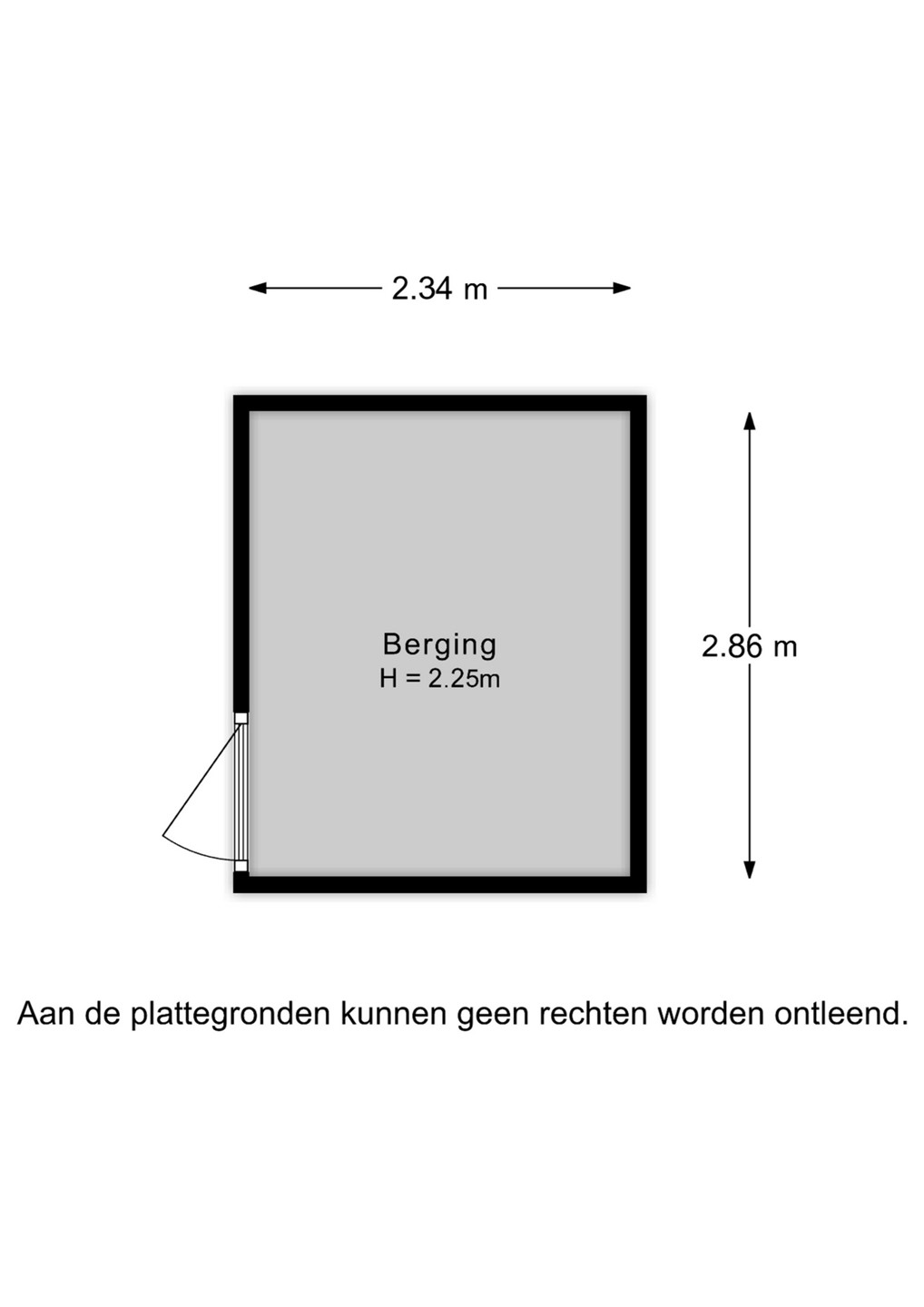 2.34 m

Berging
H = 2.25m

2.86 m

Aan de plattegronden kunnen geen rechten worden ontleend.